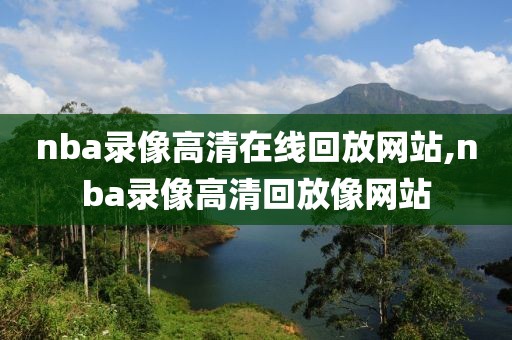 nba录像高清在线回放网站,nba录像高清回放像网站